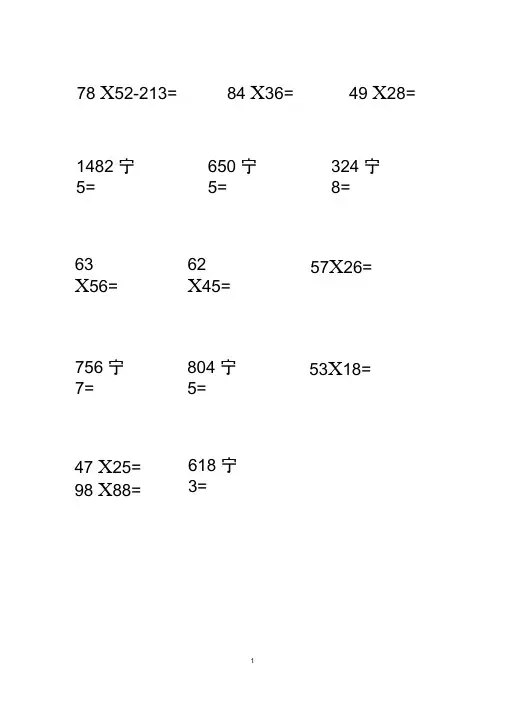 78 X52-213=

84 X36=

49 X28=

1482 宁 5=

650 宁 5=

324 宁 8=

63 X56=

62 X45=

57X26=

756 宁 7=

804 宁 5=

53X18=

47 X25=
98 X88=

618 宁 3=

1